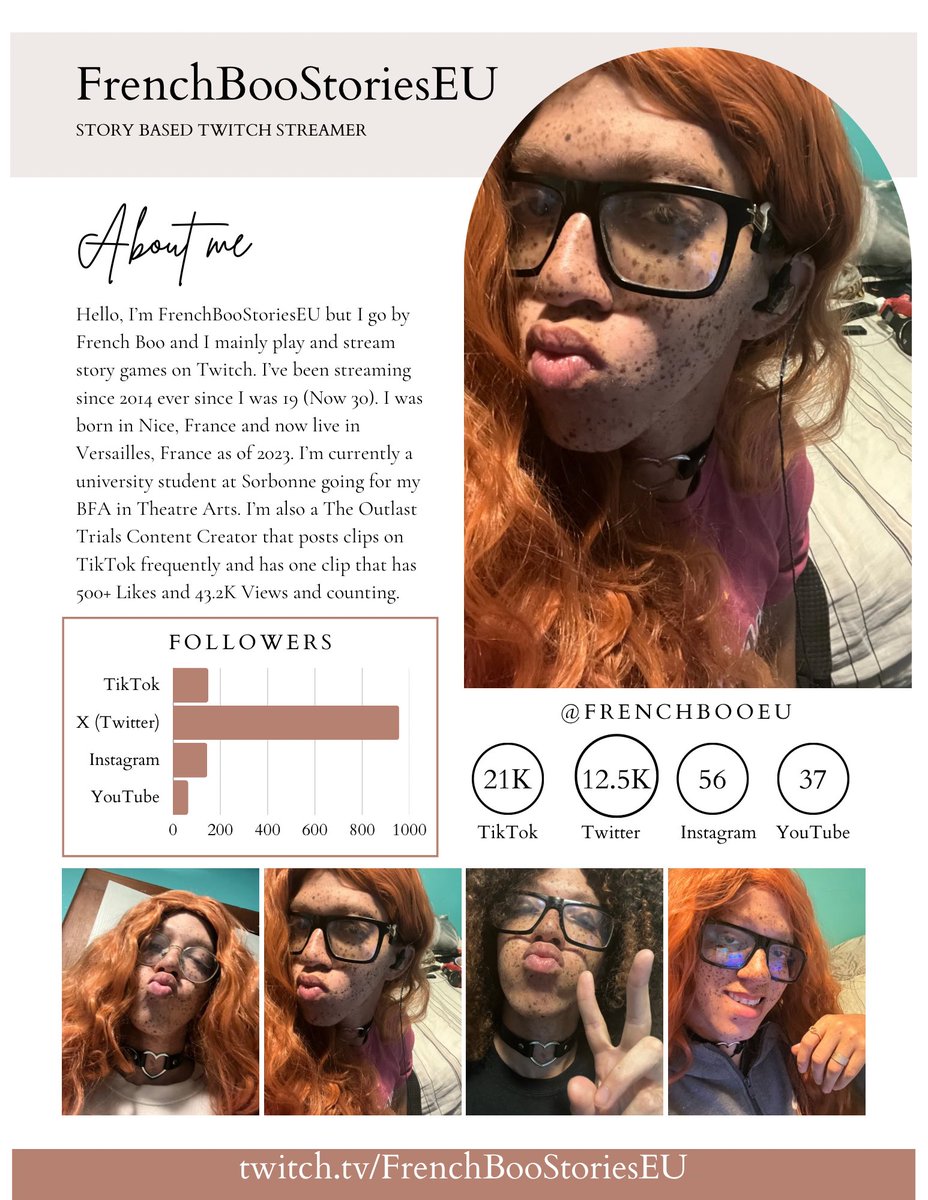 FrenchBooStoriesEU

STORY BASED TWITCH STREAMER

About me

Hello, I'm FrenchBooStoriesEU but I go by French Boo and I mainly play and stream story games on Twitch. I've been streaming since 2014 ever since I was 19 (Now 30). I was born in Nice, France and now live in Versailles, France as of 2023. I'm currently a university student at Sorbonne going for my BFA in Theatre Arts. I'm also a The Outlast Trials Content Creator that posts clips on TikTok frequently and has one clip that has 500+ Likes and 43.2K Views and counting.

FOLLOWERS

TikTok
X (Twitter)
Instagram
YouTube

0 200 400 600 800 1000

@FRENCHBOOEU

21K
TikTok

12.5K
Twitter

56
Instagram

37
YouTube

twitch.tv/FrenchBooStoriesEU